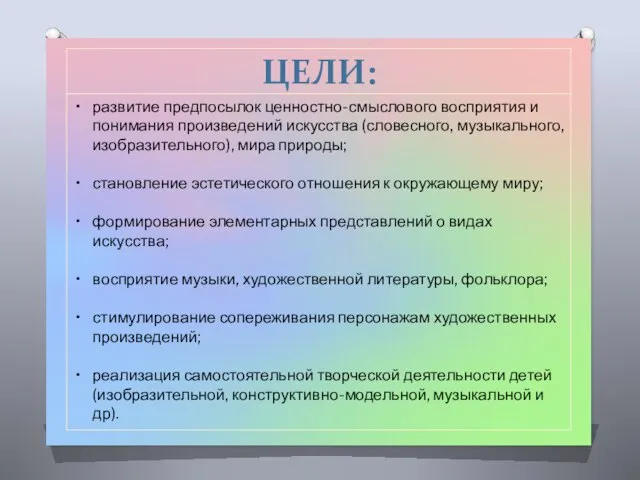 ЦЕЛИ:

• развитие предпосылок ценностно-смыслового восприятия и понимания произведений искусства (словесного, музыкального, изобразительного), мира природы;

• становление эстетического отношения к окружающему миру;

• формирование элементарных представлений о видах искусства;

• восприятие музыки, художественной литературы, фольклора;

• стимулирование сопереживания персонажам художественных произведений;

• реализация самостоятельной творческой деятельности детей (изобразительной, конструктивно-модельной, музыкальной и др).